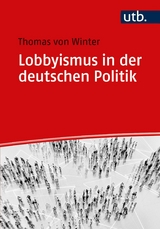 utb.

Thomas von Winter

Lobbyismus in der deutschen Politik